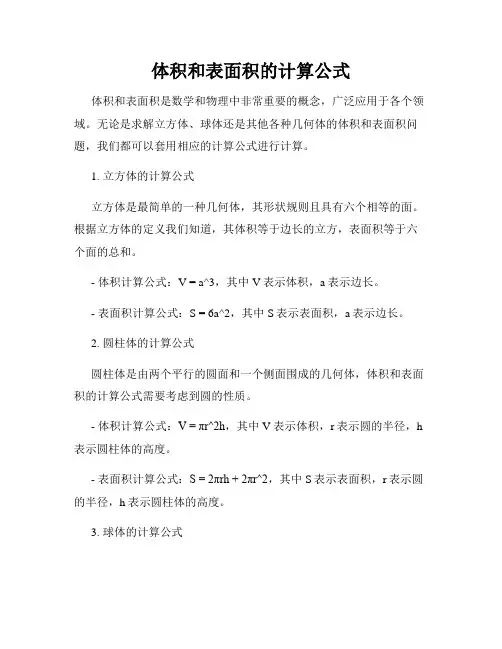 体积和表面积的计算公式

体积和表面积是数学和物理中非常重要的概念，广泛应用于各个领域。无论是求解立方体、球体还是其他各种几何体的体积和表面积问题，我们都可以套用相应的计算公式进行计算。

1. 立方体的计算公式

立方体是最简单的一种几何体，其形状规则且具有六个相等的面。根据立方体的定义我们知道，其体积等于边长的立方，表面积等于六个面的总和。

- 体积计算公式：V = a^3，其中 V 表示体积，a 表示边长。

- 表面积计算公式：S = 6a^2，其中 S 表示表面积，a 表示边长。

2. 圆柱体的计算公式

圆柱体是由两个平行的圆面和一个侧面围成的几何体，体积和表面积的计算公式需要考虑到圆的性质。

- 体积计算公式：V = πr^2h，其中 V 表示体积，r 表示圆的半径，h 表示圆柱体的高度。

- 表面积计算公式：S = 2πrh + 2πr^2，其中 S 表示表面积，r 表示圆的半径，h 表示圆柱体的高度。

3. 球体的计算公式